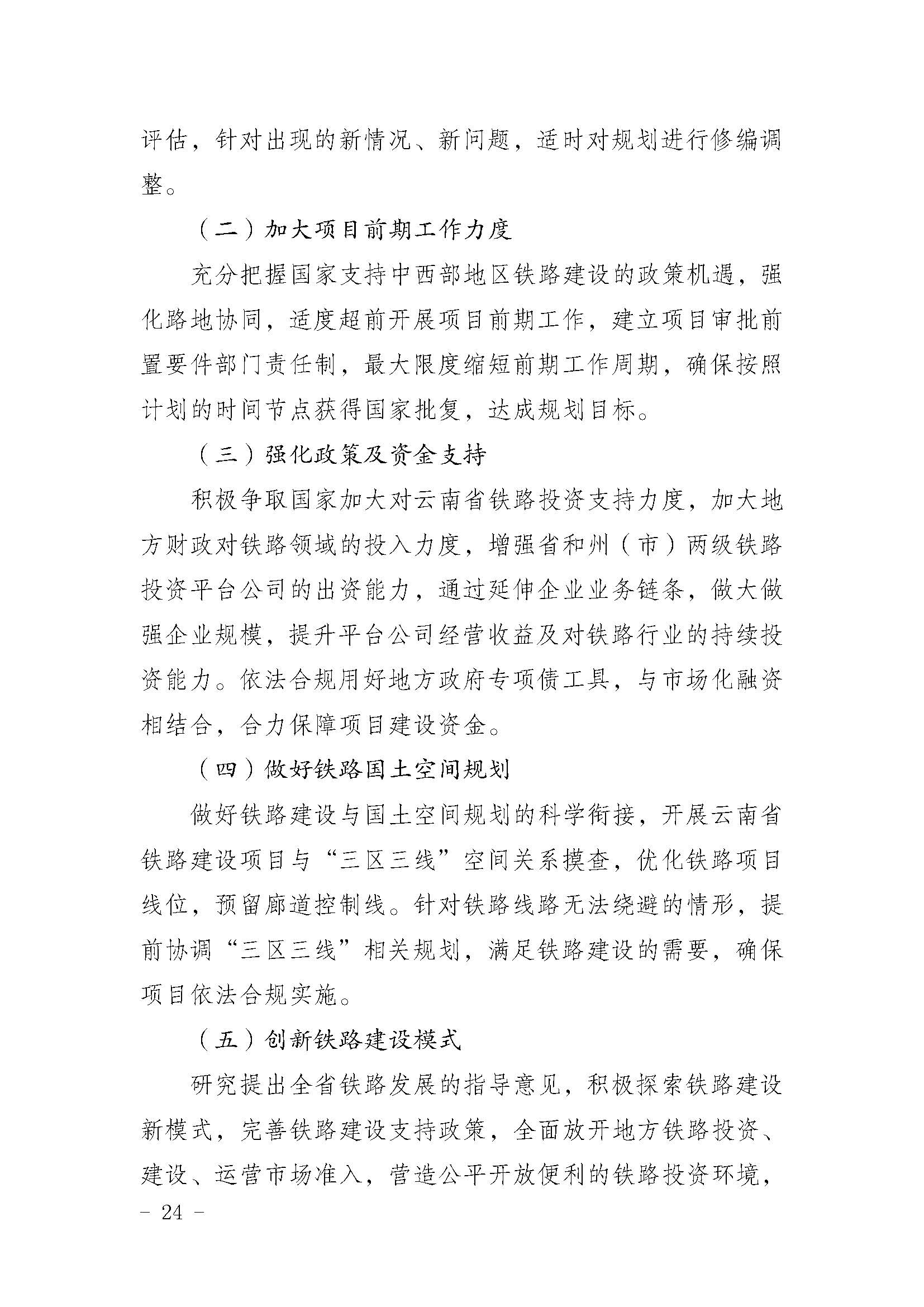 评估，针对出现的新情况、新问题，适时对规划进行修编调整。

（二）加大项目前期工作力度

充分把握国家支持中西部地区铁路建设的政策机遇，强化路地协同，适度超前开展项目前期工作，建立项目审批前置要件部门责任制，最大限度缩短前期工作周期，确保按照计划的时间节点获得国家批复，达成规划目标。

（三）强化政策及资金支持

积极争取国家加大对云南省铁路投资支持力度，加大地方财政对铁路领域的投入力度，增强省和州（市）两级铁路投资平台公司的出资能力，通过延伸企业业务链条，做大做强企业规模，提升平台公司经营收益及对铁路行业的持续投资能力。依法合规用好地方政府专项债工具，与市场化融资相结合，合力保障项目建设资金。

（四）做好铁路国土空间规划

做好铁路建设与国土空间规划的科学衔接，开展云南省铁路建设项目与“三区三线”空间关系摸查，优化铁路项目线位，预留廊道控制线。针对铁路线路无法绕避的情形，提前协调“三区三线”相关规划，满足铁路建设的需要，确保项目依法合规实施。

（五）创新铁路建设模式

研究提出全省铁路发展的指导意见，积极探索铁路建设新模式，完善铁路建设支持政策，全面放开地方铁路投资、建设、运营市场准入，营造公平开放便利的铁路投资环境，

- 24 -